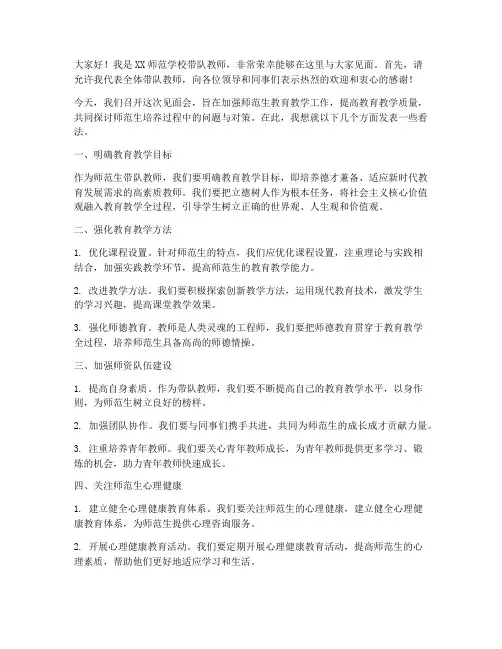 大家好！我是XX师范学校带队教师，非常荣幸能够在这里与大家见面。首先，请允许我代表全体带队教师，向各位领导和同事们表示热烈的欢迎和衷心的感谢！

今天，我们召开这次见面会，旨在加强师范生教育教学工作，提高教育教学质量，共同探讨师范生培养过程中的问题与对策。在此，我想就以下几个方面发表一些看法。

一、明确教育教学目标

作为师范生带队教师，我们要明确教育教学目标，即培养德才兼备、适应新时代教育发展需求的高素质教师。我们要把立德树人作为根本任务，将社会主义核心价值观融入教育教学全过程，引导学生树立正确的世界观、人生观和价值观。

二、强化教育教学方法

1. 优化课程设置。针对师范生的特点，我们应优化课程设置，注重理论与实践相结合，加强实践教学环节，提高师范生的教育教学能力。

2. 改进教学方法。我们要积极探索创新教学方法，运用现代教育技术，激发学生的学习兴趣，提高课堂教学效果。

3. 强化师德教育。教师是人类灵魂的工程师，我们要把师德教育贯穿于教育教学全过程，培养师范生具备高尚的师德情操。

三、加强师资队伍建设

1. 提高自身素质。作为带队教师，我们要不断提高自己的教育教学水平，以身作则，为师范生树立良好的榜样。

2. 加强团队协作。我们要与同事们携手共进，共同为师范生的成长成才贡献力量。

3. 注重培养青年教师。我们要关心青年教师成长，为青年教师提供更多学习、锻炼的机会，助力青年教师快速成长。

四、关注师范生心理健康

1. 建立健全心理健康教育体系。我们要关注师范生的心理健康，建立健全心理健康教育体系，为师范生提供心理咨询服务。

2. 开展心理健康教育活动。我们要定期开展心理健康教育活动，提高师范生的心理素质，帮助他们更好地适应学习和生活。